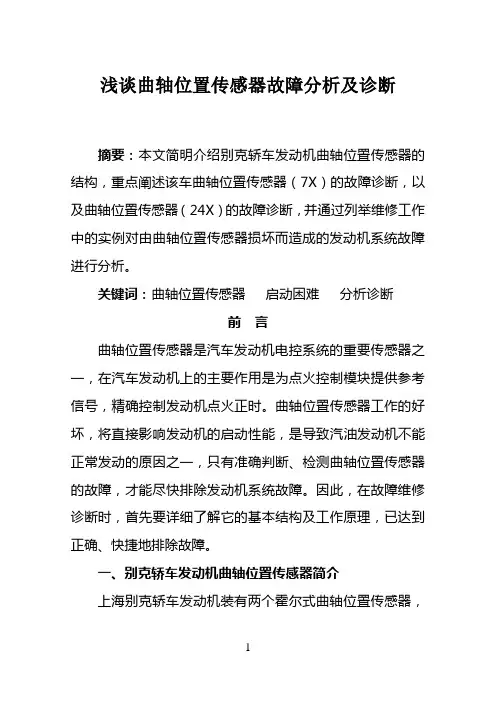 浅谈曲轴位置传感器故障分析及诊断

摘要：本文简明介绍别克轿车发动机曲轴位置传感器的结构，重点阐述该车曲轴位置传感器（7X）的故障诊断，以及曲轴位置传感器（24X）的故障诊断，并通过列举维修工作中的实例对由曲轴位置传感器损坏而造成的发动机系统故障进行分析。

关键词：曲轴位置传感器　启动困难　分析诊断

前　言

曲轴位置传感器是汽车发动机电控系统的重要传感器之一，在汽车发动机上的主要作用是为点火控制模块提供参考信号，精确控制发动机点火正时。曲轴位置传感器工作的好坏，将直接影响发动机的启动性能，是导致汽油发动机不能正常发动的原因之一，只有准确判断、检测曲轴位置传感器的故障，才能尽快排除发动机系统故障。因此，在故障维修诊断时，首先要详细了解它的基本结构及工作原理，已达到正确、快捷地排除故障。

一、别克轿车发动机曲轴位置传感器简介

上海别克轿车发动机装有两个霍尔式曲轴位置传感器，

1